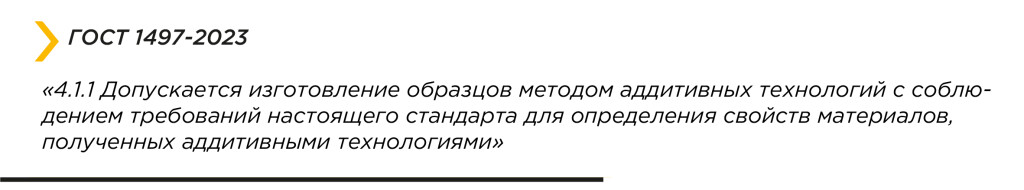 ГОСТ 1497-2023

«4.1.1 Допускается изготовление образцов методом аддитивных технологий с соблюдением требований настоящего стандарта для определения свойств материалов, полученных аддитивными технологиями»